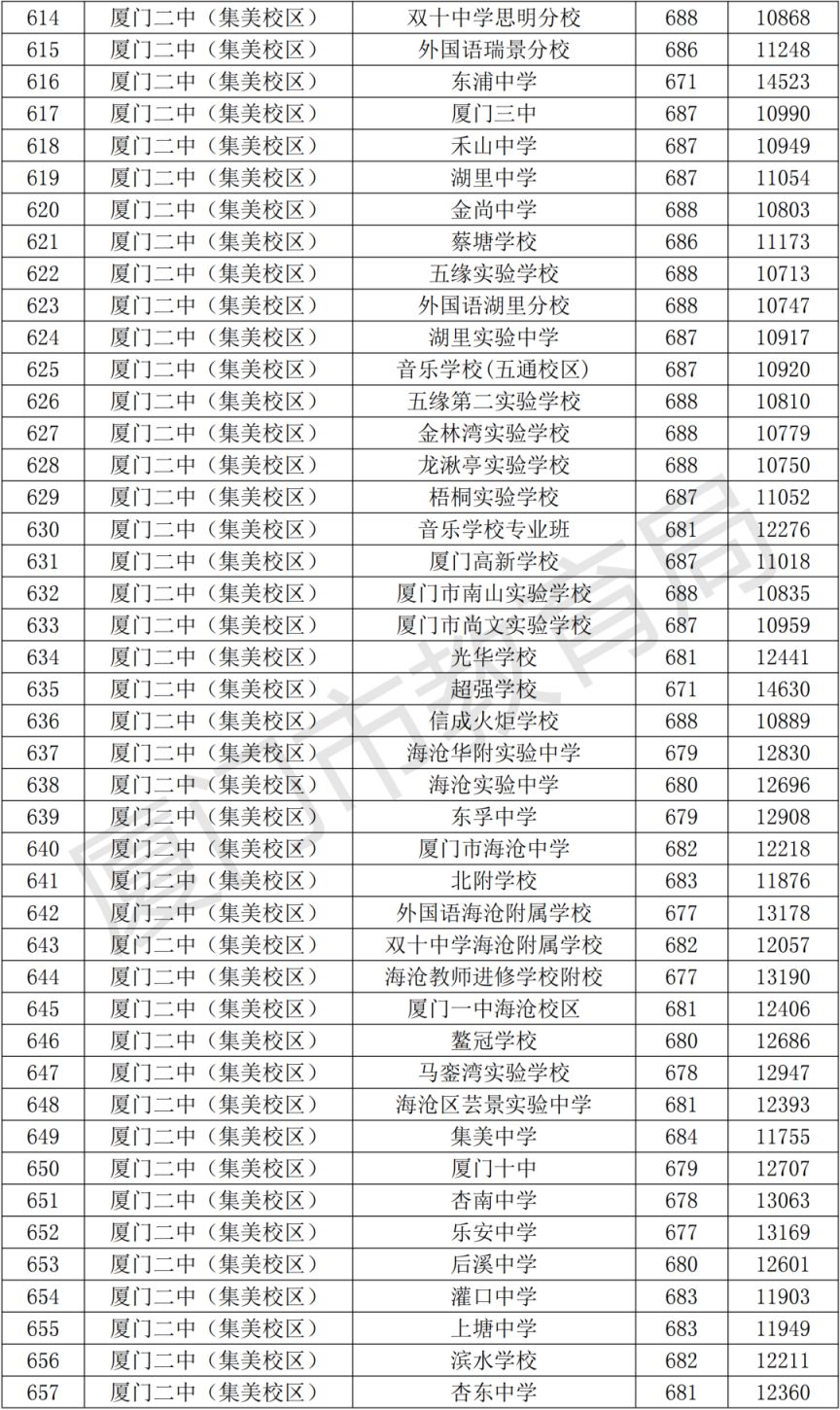 | 614 | 厦门二中（集美校区） | 双十中学思明分校 | 688 | 10868 |
|---|---|---|---|---|
| 615 | 厦门二中（集美校区） | 外国语瑞景分校 | 686 | 11248 |
| 616 | 厦门二中（集美校区） | 东浦中学 | 671 | 14523 |
| 617 | 厦门二中（集美校区） | 厦门三中 | 687 | 10990 |
| 618 | 厦门二中（集美校区） | 禾山中学 | 687 | 10949 |
| 619 | 厦门二中（集美校区） | 湖里中学 | 687 | 11054 |
| 620 | 厦门二中（集美校区） | 金尚中学 | 688 | 10803 |
| 621 | 厦门二中（集美校区） | 蔡塘学校 | 686 | 11173 |
| 622 | 厦门二中（集美校区） | 五缘实验学校 | 688 | 10713 |
| 623 | 厦门二中（集美校区） | 外国语湖里分校 | 688 | 10747 |
| 624 | 厦门二中（集美校区） | 湖里实验中学 | 687 | 10917 |
| 625 | 厦门二中（集美校区） | 音乐学校(五通校区) | 687 | 10920 |
| 626 | 厦门二中（集美校区） | 五缘第二实验学校 | 688 | 10810 |
| 627 | 厦门二中（集美校区） | 金林湾实验学校 | 688 | 10779 |
| 628 | 厦门二中（集美校区） | 龙湫亭实验学校 | 688 | 10750 |
| 629 | 厦门二中（集美校区） | 梧桐实验学校 | 687 | 11052 |
| 630 | 厦门二中（集美校区） | 音乐学校专业班 | 681 | 12276 |
| 631 | 厦门二中（集美校区） | 厦门高新学校 | 687 | 11018 |
| 632 | 厦门二中（集美校区） | 厦门市南山实验学校 | 688 | 10835 |
| 633 | 厦门二中（集美校区） | 厦门市尚文实验学校 | 687 | 10959 |
| 634 | 厦门二中（集美校区） | 光华学校 | 681 | 12441 |
| 635 | 厦门二中（集美校区） | 超强学校 | 671 | 14630 |
| 636 | 厦门二中（集美校区） | 信成火炬学校 | 688 | 10889 |
| 637 | 厦门二中（集美校区） | 海沧华附实验中学 | 679 | 12830 |
| 638 | 厦门二中（集美校区） | 海沧实验中学 | 680 | 12696 |
| 639 | 厦门二中（集美校区） | 东孚中学 | 679 | 12908 |
| 640 | 厦门二中（集美校区） | 厦门市海沧中学 | 682 | 12218 |
| 641 | 厦门二中（集美校区） | 北附学校 | 683 | 11876 |
| 642 | 厦门二中（集美校区） | 外国语海沧附属学校 | 677 | 13178 |
| 643 | 厦门二中（集美校区） | 双十中学海沧附属学校 | 682 | 12057 |
| 644 | 厦门二中（集美校区） | 海沧教师进修学校附校 | 677 | 13190 |
| 645 | 厦门二中（集美校区） | 厦门一中海沧校区 | 681 | 12406 |
| 646 | 厦门二中（集美校区） | 鳌冠学校 | 680 | 12686 |
| 647 | 厦门二中（集美校区） | 马銮湾实验学校 | 678 | 12947 |
| 648 | 厦门二中（集美校区） | 海沧区芸景实验中学 | 681 | 12393 |
| 649 | 厦门二中（集美校区） | 集美中学 | 684 | 11755 |
| 650 | 厦门二中（集美校区） | 厦门十中 | 679 | 12707 |
| 651 | 厦门二中（集美校区） | 杏南中学 | 678 | 13063 |
| 652 | 厦门二中（集美校区） | 乐安中学 | 677 | 13169 |
| 653 | 厦门二中（集美校区） | 后溪中学 | 680 | 12601 |
| 654 | 厦门二中（集美校区） | 灌口中学 | 683 | 11903 |
| 655 | 厦门二中（集美校区） | 上塘中学 | 683 | 11949 |
| 656 | 厦门二中（集美校区） | 滨水学校 | 682 | 12211 |
| 657 | 厦门二中（集美校区） | 杏东中学 | 681 | 12360 |

厦门市教育局